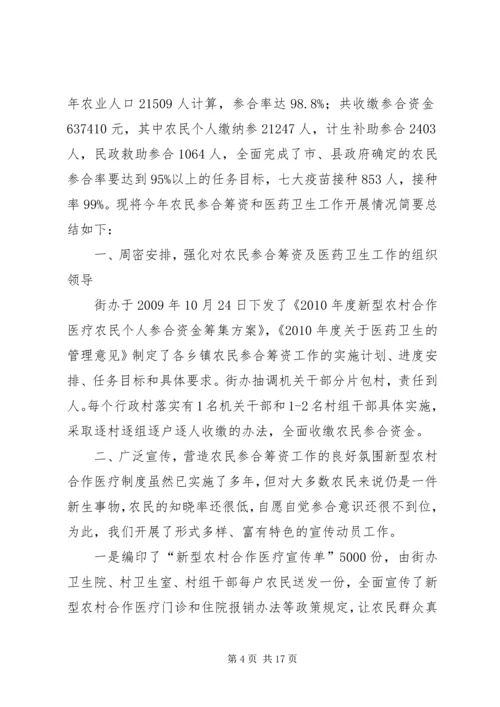 年农业人口 21509 人计算，参合率达 98.8%；共收缴参合资金 637410 元，其中农民个人缴纳参 21247 人，计生补助参合 2403 人，民政救助参合 1064 人，全面完成了市、县政府确定的农民参合率要达到 95%以上的任务目标，七大疫苗接种 853 人，接种率 99%。现将今年农民参合筹资和医药卫生工作开展情况简要总结如下：

一、周密安排，强化对农民参合筹资及医药卫生工作的组织领导

街办于 2009 年 10 月 24 日下发了《2010 年度新型农村合作医疗农民个人参合资金筹集方案》，《2010 年度关于医药卫生的管理意见》制定了各乡镇农民参合筹资工作的实施计划、进度安排、任务目标和具体要求。街办抽调机关干部分片包村，责任到人。每个行政村落实有 1 名机关干部和 1-2 名村组干部具体实施，采取逐村逐组逐户逐人收缴的办法，全面收缴农民参合资金。

二、广泛宣传，营造农民参合筹资工作的良好氛围新型农村合作医疗制度虽然已实施了多年，但对大多数农民来说仍是一件新生事物，农民的知晓率还很低，自愿自觉参合意识还很不到位，为此，我们开展了形式多样、富有特色的宣传动员工作。

一是编印了“新型农村合作医疗宣传单”5000 份，由街办卫生院、村卫生室、村组干部每户农民送发一份，全面宣传了新型农村合作医疗门诊和住院报销办法等政策规定，让农民群众真

第 4 页 共 17 页